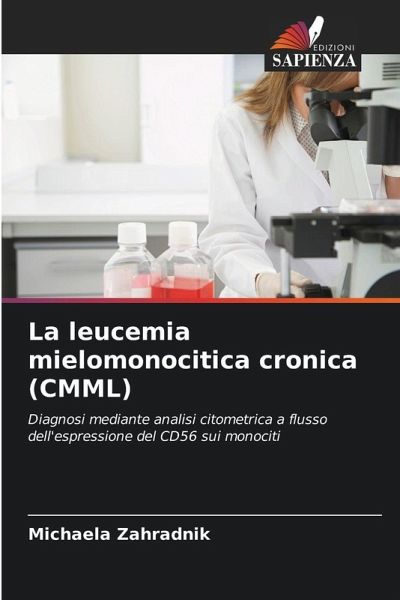 EDIZIONI
SAPIENZA

La leucemia mielomonocitica cronica (CMML)

Diagnosi mediante analisi citometrica a flusso dell'espressione del CD56 sui monociti

Michaela Zahradnik